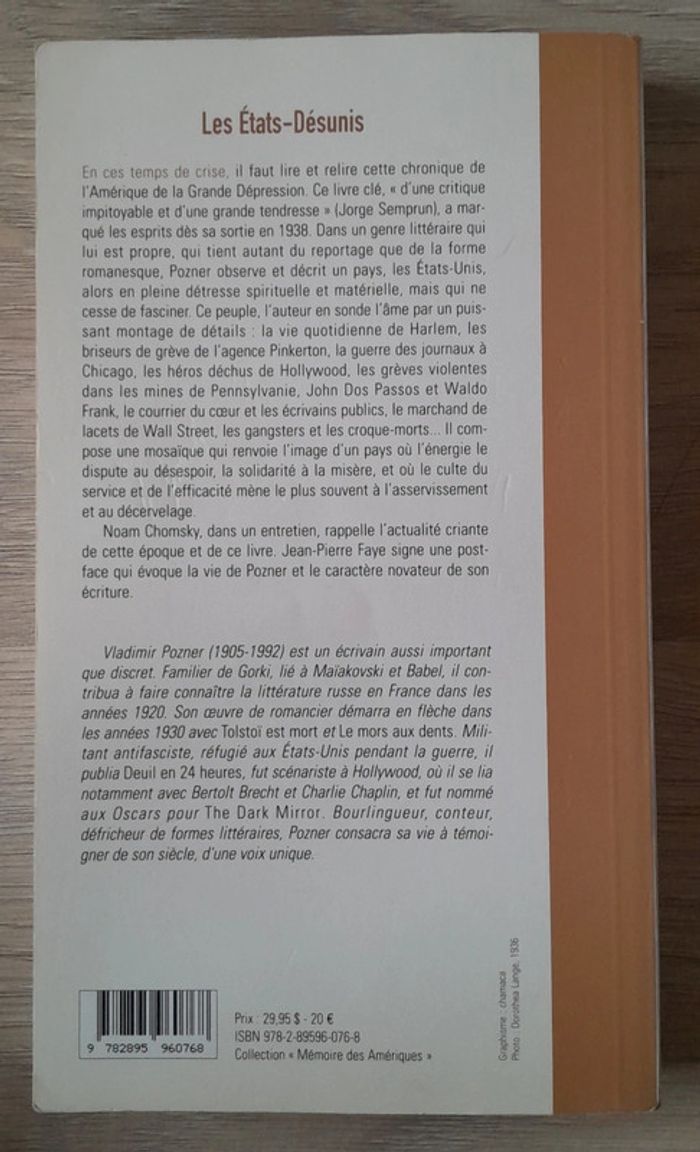 Les États-Désunis

En ces temps de crise, il faut lire et relire cette chronique de l'Amérique de la Grande Dépression. Ce livre clé, « d'une critique impitoyable et d'une grande tendresse » (Jorge Semprun), a marqué les esprits dès sa sortie en 1938. Dans un genre littéraire qui lui est propre, qui tient autant du reportage que de la forme romanesque, Pozner observe et décrit un pays, les États-Unis, alors en pleine détresse spirituelle et matérielle, mais qui ne cesse de fasciner. Ce peuple, l'auteur en sonde l'âme par un puissant montage de détails : la vie quotidienne de Harlem, les briseurs de grève de l'agence Pinkerton, la guerre des journaux à Chicago, les héros déchus de Hollywood, les grèves violentes dans les mines de Pennsylvanie, John Dos Passos et Waldo Frank, le courrier du cœur et les écrivains publics, le marchand de lacets de Wall Street, les gangsters et les croque-morts... Il compose une mosaïque qui renvoie l'image d'un pays où l'énergie le dispute au désespoir, la solidarité à la misère, et où le culte du service et de l'efficacité mène le plus souvent à l'asservissement et au décervelage.

Noam Chomsky, dans un entretien, rappelle l'actualité criante de cette époque et de ce livre. Jean-Pierre Faye signe une postface qui évoque la vie de Pozner et le caractère novateur de son écriture.

Vladimir Pozner (1905-1992) est un écrivain aussi important que discret. Familier de Gorki, lié à Maïakovski et Babel, il contribua à faire connaître la littérature russe en France dans les années 1920. Son œuvre de romancier démarra en flèche dans les années 1930 avec Tolstoï est mort et Le mors aux dents. Militant antifasciste, réfugié aux États-Unis pendant la guerre, il publia Deuil en 24 heures, fut scénariste à Hollywood, où il se lia notamment avec Bertolt Brecht et Charlie Chaplin, et fut nommé aux Oscars pour The Dark Mirror. Bourlingueur, conteur, défricheur de formes littéraires, Pozner consacra sa vie à témoigner de son siècle, d'une voix unique.

9 782895 960768

Prix : 29,95 $ - 20 €
ISBN 978-2-89596-076-8
Collection « Mémoire des Amériques »

Graphisme : chamaca
Photo : Dorothea Lange, 1936